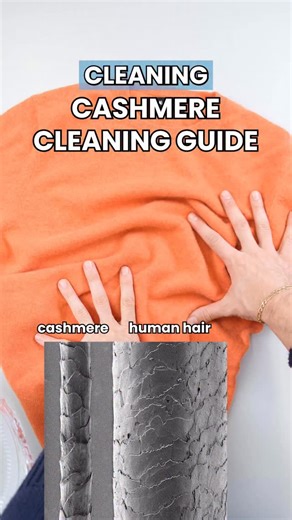 CLEANING
CASHMERE
CLEANING GUIDE

cashmere human hair